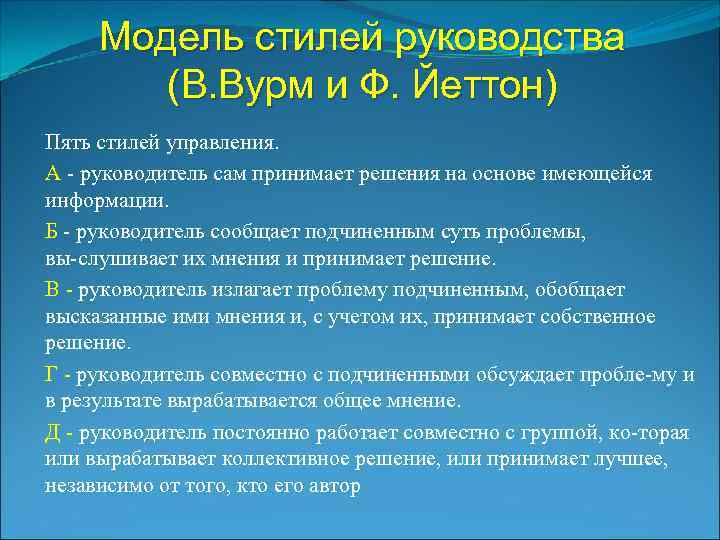 Модель стилей руководства (В.Вурм и Ф. Йеттон)

Пять стилей управления.

А - руководитель сам принимает решения на основе имеющейся информации.

Б - руководитель сообщает подчиненным суть проблемы, вы-слушивает их мнения и принимает решение.

В - руководитель излагает проблему подчиненным, обобщает высказанные ими мнения и, с учетом их, принимает собственное решение.

Г - руководитель совместно с подчиненными обсуждает пробле-му и в результате вырабатывается общее мнение.

Д - руководитель постоянно работает совместно с группой, ко-торая или вырабатывает коллективное решение, или принимает лучшее, независимо от того, кто его автор